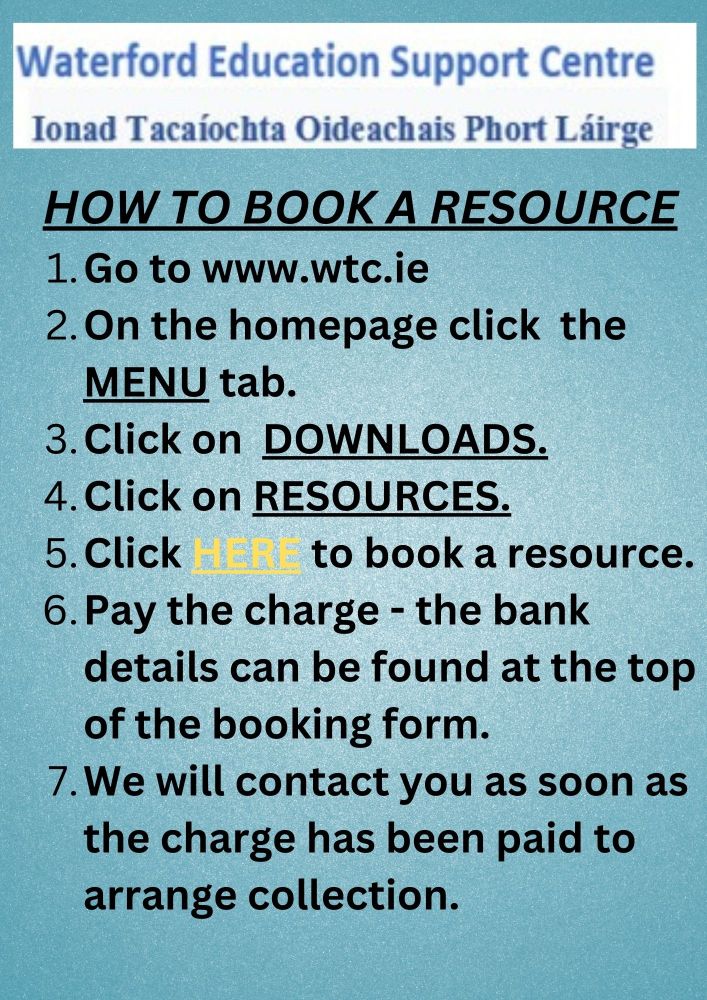 Waterford Education Support Centre
Ionad Tacaíochta Oideachais Phort Láirge

HOW TO BOOK A RESOURCE

1. Go to www.wtc.ie
2. On the homepage click the MENU tab.
3. Click on DOWNLOADS.
4. Click on RESOURCES.
5. Click HERE to book a resource.
6. Pay the charge - the bank details can be found at the top of the booking form.
7. We will contact you as soon as the charge has been paid to arrange collection.